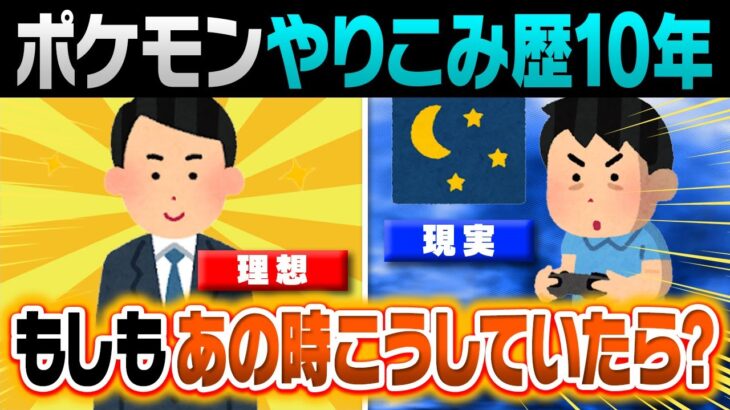 ポケモンやりこみ歴10年

理想

現実

もしもあの時こうしていたら?